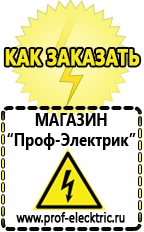 КАК ЗАКАЗАТЬ

МАГАЗИН
“Проф-Электрик”

www.prof-electric.ru